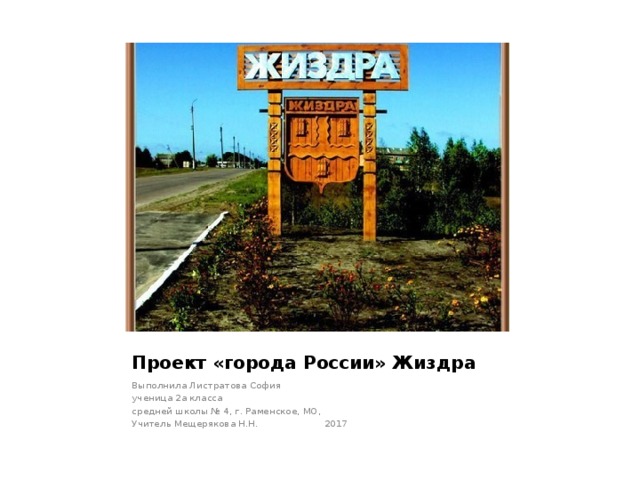 ЖИЗДРА

ЖИЗДРА

Проект «города России» Жиздра

Выполнила Листратова София
ученица 2а класса
средней школы № 4, г. Раменское, МО,
Учитель Мещерякова Н.Н. 2017